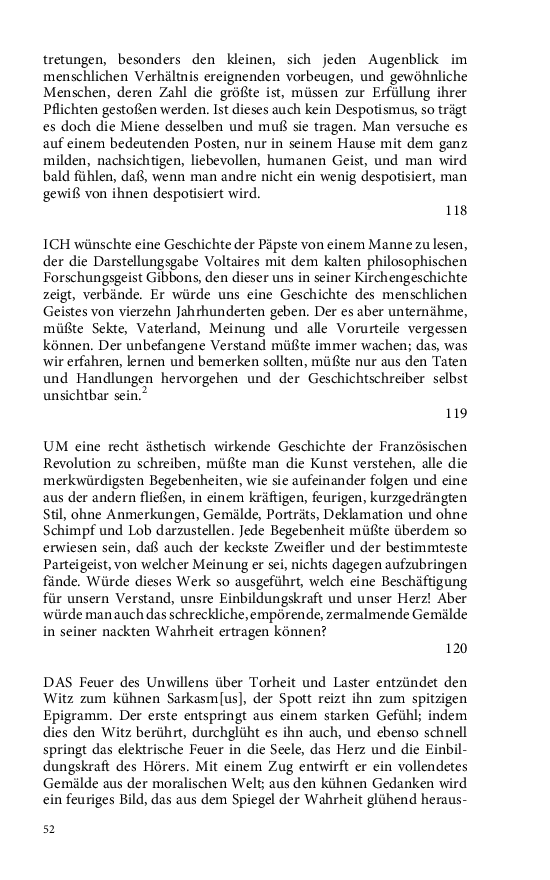 tretungen, besonders den kleinen, sich jeden Augenblick im menschlichen Verhältnis ereignenden vorbeugen, und gewöhnliche Menschen, deren Zahl die größte ist, müssen zur Erfüllung ihrer Pflichten gestoßen werden. Ist dieses auch kein Despotismus, so trägt es doch die Miene desselben und muß sie tragen. Man versuche es auf einem bedeutenden Posten, nur in seinem Hause mit dem ganz milden, nachsichtigen, liebevollen, humanen Geist, und man wird bald fühlen, daß, wenn man andre nicht ein wenig despotisiert, man gewiß von ihnen despotisiert wird.

118

ICH wünschte eine Geschichte der Päpste von einem Manne zu lesen, der die Darstellungsgabe Voltaires mit dem kalten philosophischen Forschungsgeist Gibbons, den dieser uns in seiner Kirchengeschichte zeigt, verbände. Er würde uns eine Geschichte des menschlichen Geistes von vierzehn Jahrhunderten geben. Der es aber unternähme, müßte Sekte, Vaterland, Meinung und alle Vorurteile vergessen können. Der unbefangene Verstand müßte immer wachen; das, was wir erfahren, lernen und bemerken sollten, müßte nur aus den Taten und Handlungen hervorgehen und der Geschichtschreiber selbst unsichtbar sein.$^2$

119

UM eine recht ästhetisch wirkende Geschichte der Französischen Revolution zu schreiben, müßte man die Kunst verstehen, alle die merkwürdigsten Begebenheiten, wie sie aufeinander folgen und eine aus der andern fließen, in einem kräftigen, feurigen, kurzgedrängten Stil, ohne Anmerkungen, Gemälde, Porträts, Deklamation und ohne Schimpf und Lob darzustellen. Jede Begebenheit müßte überdem so erwiesen sein, daß auch der keckste Zweifler und der bestimmteste Parteigeist, von welcher Meinung er sei, nichts dagegen aufzubringen fände. Würde dieses Werk so ausgeführt, welch eine Beschäftigung für unsern Verstand, unsre Einbildungskraft und unser Herz! Aber würde man auch das schreckliche, empörende, zermalmende Gemälde in seiner nackten Wahrheit ertragen können?

120

DAS Feuer des Unwillens über Torheit und Laster entzündet den Witz zum kühnen Sarkasm[us], der Spott reizt ihn zum spitzigen Epigramm. Der erste entspringt aus einem starken Gefühl; indem dies den Witz berührt, durchglüht es ihn auch, und ebenso schnell springt das elektrische Feuer in die Seele, das Herz und die Einbildungskraft des Hörers. Mit einem Zug entwirft er ein vollendetes Gemälde aus der moralischen Welt; aus den kühnen Gedanken wird ein feuriges Bild, das aus dem Spiegel der Wahrheit glühend heraus-

52